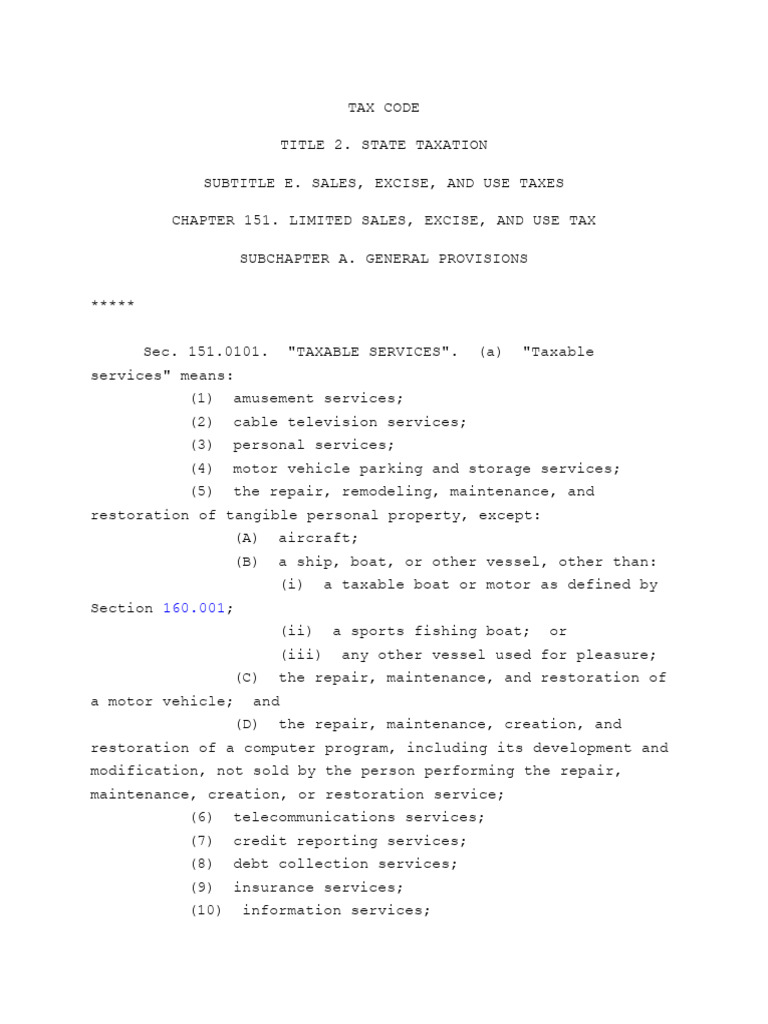 TAX CODE

TITLE 2. STATE TAXATION

SUBTITLE E. SALES, EXCISE, AND USE TAXES

CHAPTER 151. LIMITED SALES, EXCISE, AND USE TAX

SUBCHAPTER A. GENERAL PROVISIONS

*****

Sec. 151.0101. "TAXABLE SERVICES". (a) "Taxable services" means:

(1) amusement services;

(2) cable television services;

(3) personal services;

(4) motor vehicle parking and storage services;

(5) the repair, remodeling, maintenance, and restoration of tangible personal property, except:

(A) aircraft;

(B) a ship, boat, or other vessel, other than:

(i) a taxable boat or motor as defined by Section 160.001;

(ii) a sports fishing boat; or

(iii) any other vessel used for pleasure;

(C) the repair, maintenance, and restoration of a motor vehicle; and

(D) the repair, maintenance, creation, and restoration of a computer program, including its development and modification, not sold by the person performing the repair, maintenance, creation, or restoration service;

(6) telecommunications services;

(7) credit reporting services;

(8) debt collection services;

(9) insurance services;

(10) information services;